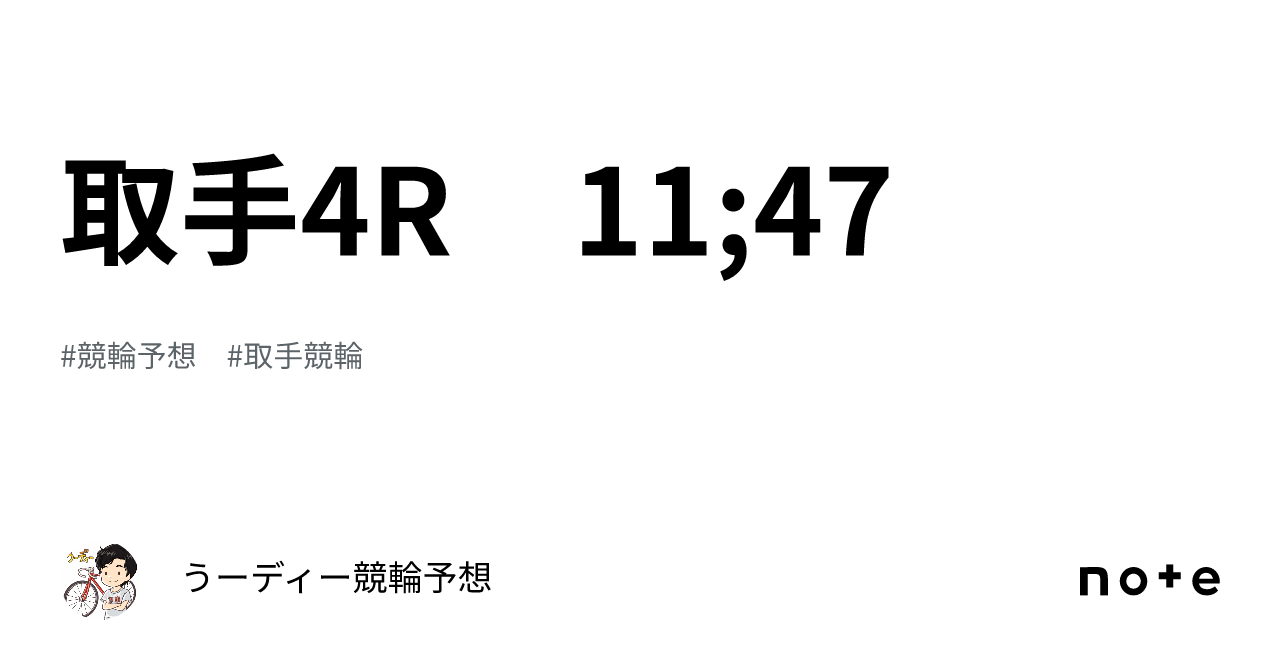 取手4R　11;47

#競輪予想　#取手競輪

うーディー競輪予想

note